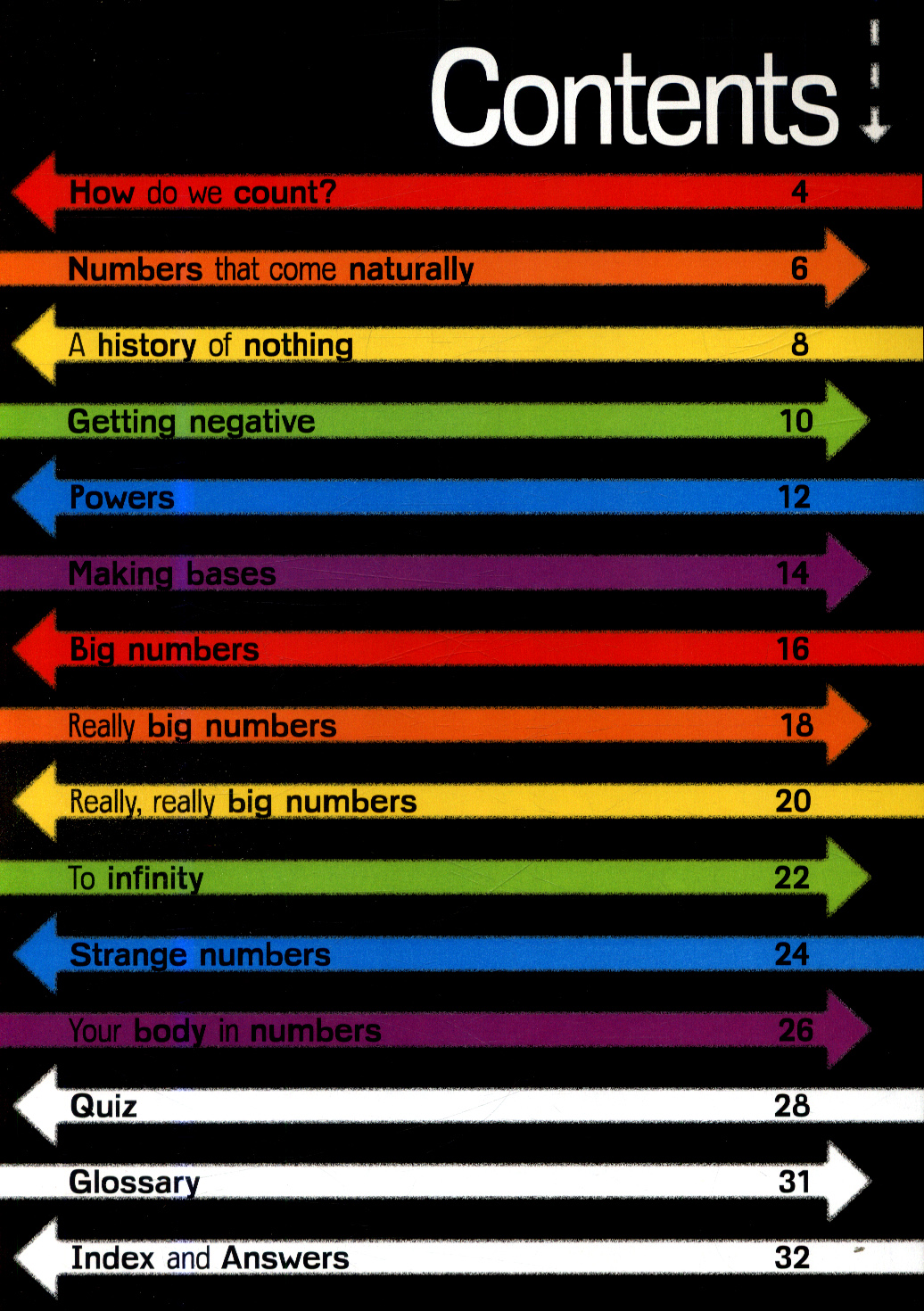 Contents

How do we count? 4

Numbers that come naturally 6

A history of nothing 8

Getting negative 10

Powers 12

Making bases 14

Big numbers 16

Really big numbers 18

Really, really big numbers 20

To infinity 22

Strange numbers 24

Your body in numbers 26

Quiz 28

Glossary 31

Index and Answers 32